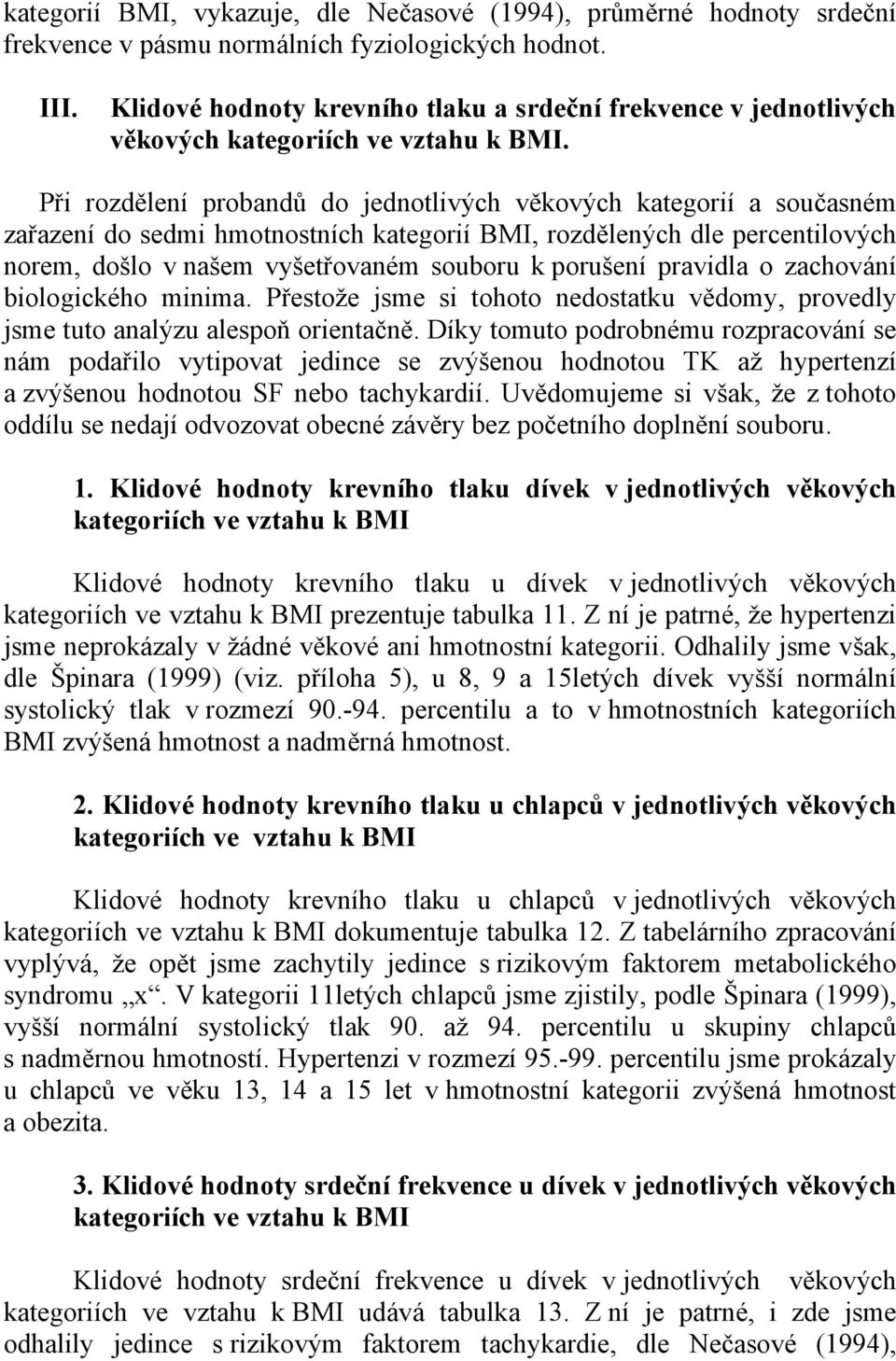 kategorií BMI, vykazuje, dle Nečasové (1994), průměrné hodnoty srdeční frekvence v pásmu normálních fyziologických hodnot.

III. Klidové hodnoty krevního tlaku a srdeční frekvence v jednotlivých věkových kategoriích ve vztahu k BMI.

Při rozdělení probandů do jednotlivých věkových kategorií a současném zařazení do sedmi hmotnostních kategorií BMI, rozdělených dle percentilových norem, došlo v našem vyšetřovaném souboru k porušení pravidla o zachování biologického minima. Přestože jsme si tohoto nedostatku vědomy, provedly jsme tuto analýzu alespoň orientačně. Díky tomuto podrobnému rozpracování se nám podařilo vytipovat jedince se zvýšenou hodnotou TK až hypertenzí a zvýšenou hodnotou SF nebo tachykardií. Uvědomujeme si však, že z tohoto oddílu se nedají odvozovat obecné závěry bez početního doplnění souboru.

1. Klidové hodnoty krevního tlaku dívek v jednotlivých věkových kategoriích ve vztahu k BMI

Klidové hodnoty krevního tlaku u dívek v jednotlivých věkových kategoriích ve vztahu k BMI prezentuje tabulka 11. Z ní je patrné, že hypertenzi jsme neprokázaly v žádné věkové ani hmotnostní kategorii. Odhalily jsme však, dle Špinara (1999) (viz. příloha 5), u 8, 9 a 15letých dívek vyšší normální systolický tlak v rozmezí 90.-94. percentilu a to v hmotnostních kategoriích BMI zvýšená hmotnost a nadměrná hmotnost.

2. Klidové hodnoty krevního tlaku u chlapců v jednotlivých věkových kategoriích ve vztahu k BMI

Klidové hodnoty krevního tlaku u chlapců v jednotlivých věkových kategoriích ve vztahu k BMI dokumentuje tabulka 12. Z tabelárního zpracování vyplývá, že opět jsme zachytily jedince s rizikovým faktorem metabolického syndromu „x“. V kategorii 11letých chlapců jsme zjistily, podle Špinara (1999), vyšší normální systolický tlak 90. až 94. percentilu u skupiny chlapců s nadměrnou hmotností. Hypertenzi v rozmezí 95.-99. percentilu jsme prokázaly u chlapců ve věku 13, 14 a 15 let v hmotnostní kategorii zvýšená hmotnost a obezita.

3. Klidové hodnoty srdeční frekvence u dívek v jednotlivých věkových kategoriích ve vztahu k BMI

Klidové hodnoty srdeční frekvence u dívek v jednotlivých věkových kategoriích ve vztahu k BMI udává tabulka 13. Z ní je patrné, i zde jsme odhalily jedince s rizikovým faktorem tachykardie, dle Nečasové (1994),